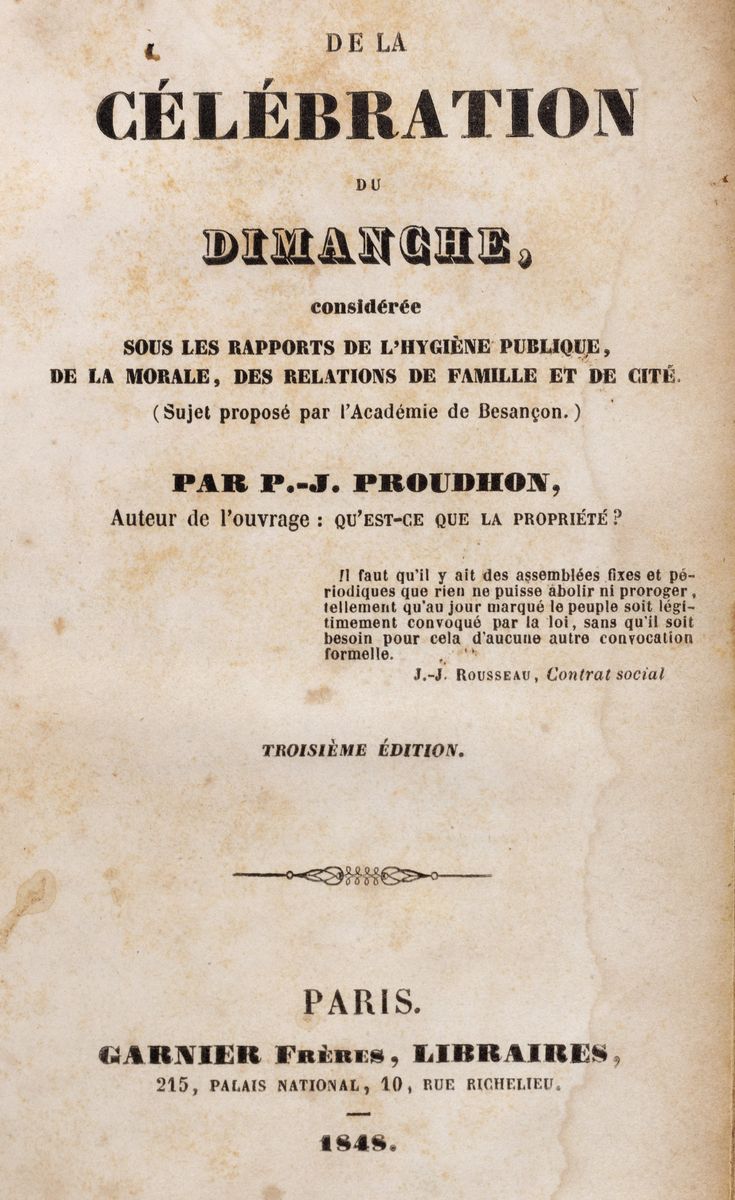 DE LA

CÉLÉBRATION

DU

DIMANCHE,

considérée

SOUS LES RAPPORTS DE L'HYGIÈNE PUBLIQUE, DE LA MORALE, DES RELATIONS DE FAMILLE ET DE CITÉ.

(Sujet proposé par l'Académie de Besançon.)

PAR P.-J. PROUDHON,

Auteur de l'ouvrage : QU'EST-CE QUE LA PROPRIÉTÉ ?

Il faut qu'il y ait des assemblées fixes et périodiques que rien ne puisse abolir ni proroger, tellement qu'au jour marqué le peuple soit légitimement convoqué par la loi, sans qu'il soit besoin pour cela d'aucune autre convocation formelle.

J.-J. ROUSSEAU, Contrat social

TROISIÈME ÉDITION.

PARIS.

GARNIER FRÈRES, LIBRAIRES,

215, PALAIS NATIONAL, 10, RUE RICHELIEU.

1848.